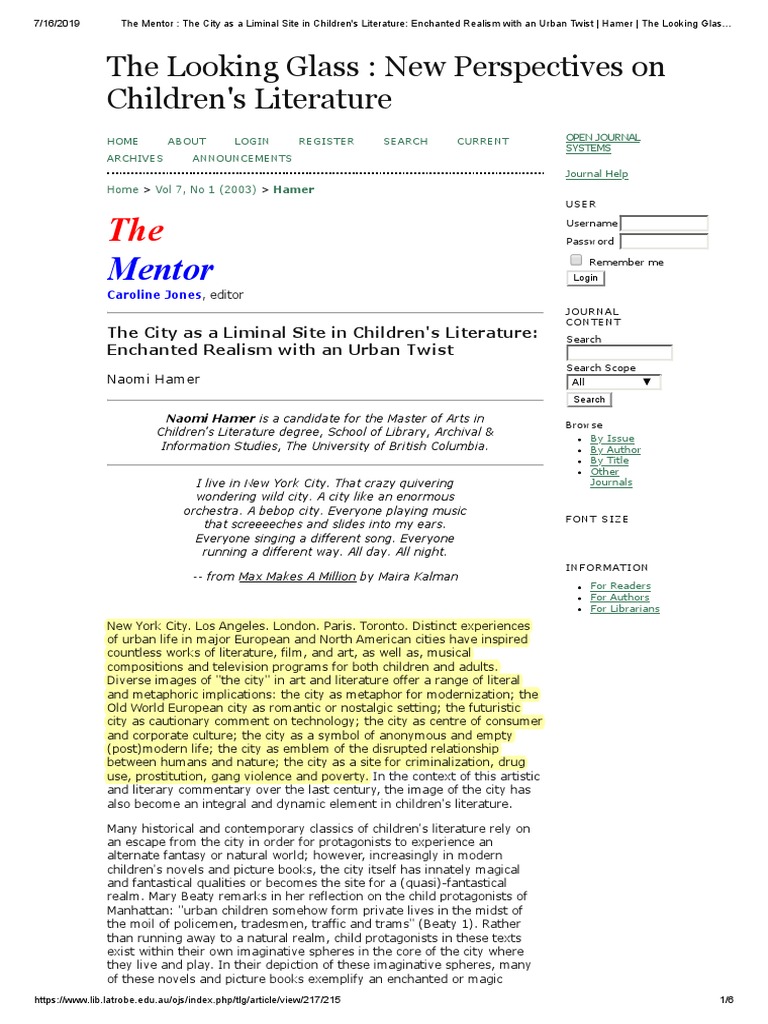 7/16/2019 The Mentor : The City as a Liminal Site in Children's Literature: Enchanted Realism with an Urban Twist | Hamer | The Looking Glas...

The Looking Glass : New Perspectives on Children's Literature

HOME ABOUT LOGIN REGISTER SEARCH CURRENT ARCHIVES ANNOUNCEMENTS

Home > Vol 7, No 1 (2003) > Hamer

The Mentor
Caroline Jones, editor

The City as a Liminal Site in Children's Literature: Enchanted Realism with an Urban Twist

Naomi Hamer

Naomi Hamer is a candidate for the Master of Arts in Children's Literature degree, School of Library, Archival & Information Studies, The University of British Columbia.

I live in New York City. That crazy quivering wondering wild city. A city like an enormous orchestra. A bebop city. Everyone playing music that screeeeches and slides into my ears. Everyone singing a different song. Everyone running a different way. All day. All night.

-- from Max Makes A Million by Maira Kalman

New York City. Los Angeles. London. Paris. Toronto. Distinct experiences of urban life in major European and North American cities have inspired countless works of literature, film, and art, as well as, musical compositions and television programs for both children and adults. Diverse images of "the city" in art and literature offer a range of literal and metaphoric implications: the city as metaphor for modernization; the Old World European city as romantic or nostalgic setting; the futuristic city as cautionary comment on technology; the city as centre of consumer and corporate culture; the city as a symbol of anonymous and empty (post)modern life; the city as emblem of the disrupted relationship between humans and nature; the city as a site for criminalization, drug use, prostitution, gang violence and poverty. In the context of this artistic and literary commentary over the last century, the image of the city has also become an integral and dynamic element in children's literature.

Many historical and contemporary classics of children's literature rely on an escape from the city in order for protagonists to experience an alternate fantasy or natural world; however, increasingly in modern children's novels and picture books, the city itself has innately magical and fantastical qualities or becomes the site for a (quasi)-fantastical realm. Mary Beaty remarks in her reflection on the child protagonists of Manhattan: "urban children somehow form private lives in the midst of the moil of policemen, tradesmen, traffic and trams" (Beaty 1). Rather than running away to a natural realm, child protagonists in these texts exist within their own imaginative spheres in the core of the city where they live and play. In their depiction of these imaginative spheres, many of these novels and picture books exemplify an enchanted or magic

OPEN JOURNAL SYSTEMS

Journal Help

USER
Username
Password
Remember me
Login

JOURNAL CONTENT
Search
Search Scope
All
Search

Browse
By Issue
By Author
By Title
Other Journals

FONT SIZE

INFORMATION
For Readers
For Authors
For Librarians

https://www.lib.latrobe.edu.au/ojs/index.php/tlg/article/view/217/215 1/6